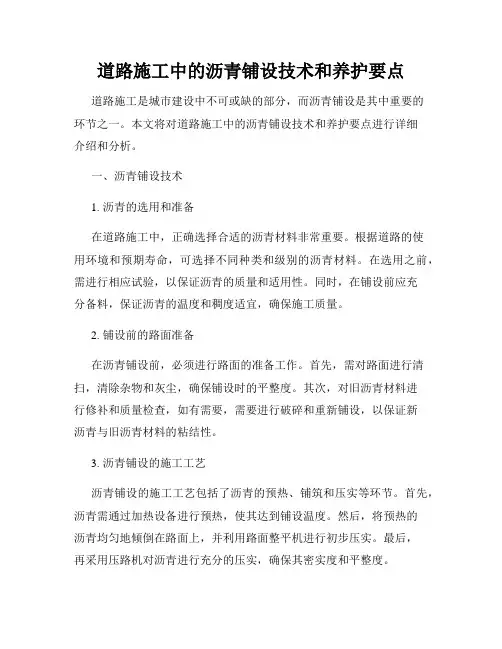 道路施工中的沥青铺设技术和养护要点

道路施工是城市建设中不可或缺的部分，而沥青铺设是其中重要的环节之一。本文将对道路施工中的沥青铺设技术和养护要点进行详细介绍和分析。

一、沥青铺设技术

1. 沥青的选用和准备

在道路施工中，正确选择合适的沥青材料非常重要。根据道路的使用环境和预期寿命，可选择不同种类和级别的沥青材料。在选用之前，需进行相应试验，以保证沥青的质量和适用性。同时，在铺设前应充分备料，保证沥青的温度和稠度适宜，确保施工质量。

2. 铺设前的路面准备

在沥青铺设前，必须进行路面的准备工作。首先，需对路面进行清扫，清除杂物和灰尘，确保铺设时的平整度。其次，对旧沥青材料进行修补和质量检查，如有需要，需要进行破碎和重新铺设，以保证新沥青与旧沥青材料的粘结性。

3. 沥青铺设的施工工艺

沥青铺设的施工工艺包括了沥青的预热、铺筑和压实等环节。首先，沥青需通过加热设备进行预热，使其达到铺设温度。然后，将预热的沥青均匀地倾倒在路面上，并利用路面整平机进行初步压实。最后，再采用压路机对沥青进行充分的压实，确保其密实度和平整度。